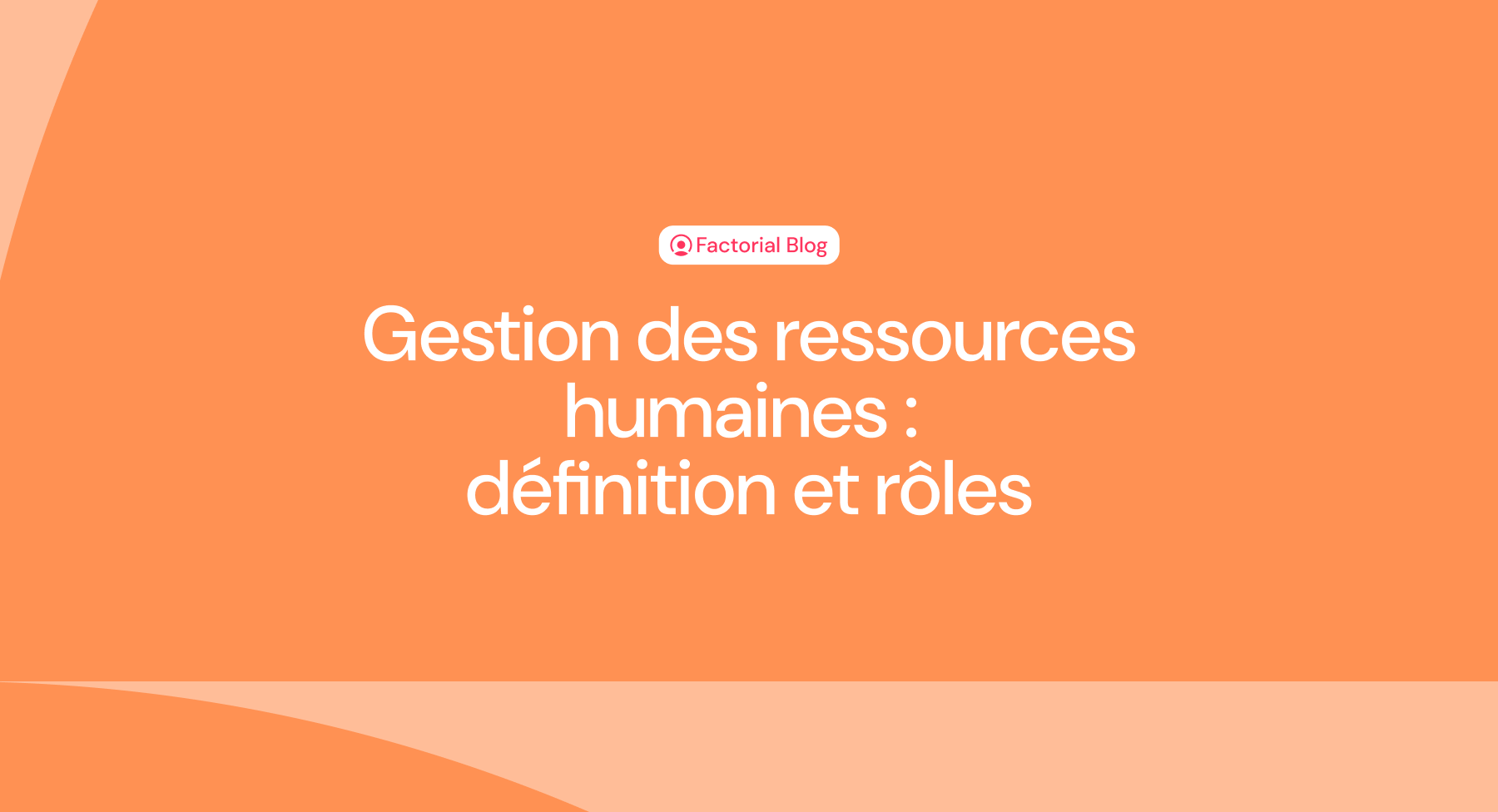 Factorial Blog

Gestion des ressources humaines : définition et rôles